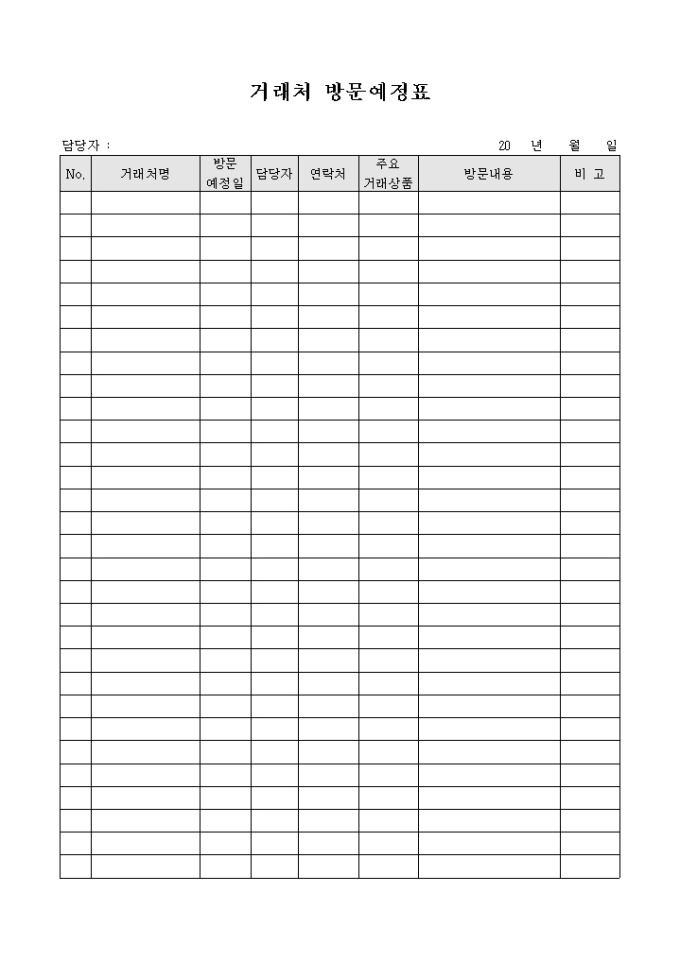 거래처 방문예정표

담당자 :

20 년 월 일

| No. | 거래처명 | 방문 예정일 | 담당자 | 연락처 | 주요 거래상품 | 방문내용 | 비 고 |
|---|---|---|---|---|---|---|---|
| | | | | | | | |
| | | | | | | | |
| | | | | | | | |
| | | | | | | | |
| | | | | | | | |
| | | | | | | | |
| | | | | | | | |
| | | | | | | | |
| | | | | | | | |
| | | | | | | | |
| | | | | | | | |
| | | | | | | | |
| | | | | | | | |
| | | | | | | | |
| | | | | | | | |
| | | | | | | | |
| | | | | | | | |
| | | | | | | | |
| | | | | | | | |
| | | | | | | | |
| | | | | | | | |
| | | | | | | | |
| | | | | | | | |
| | | | | | | | |
| | | | | | | | |
| | | | | | | | |
| | | | | | | | |
| | | | | | | | |
| | | | | | | | |
| | | | | | | | |